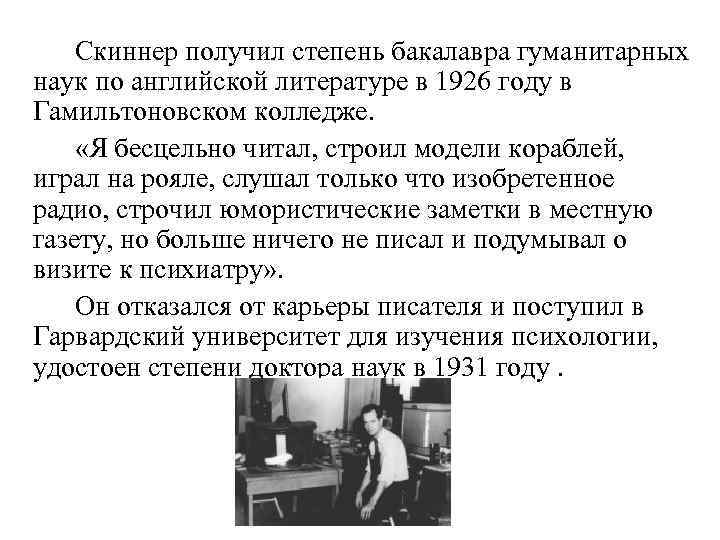 Скиннер получил степень бакалавра гуманитарных наук по английской литературе в 1926 году в Гамильтоновском колледже.

«Я бесцельно читал, строил модели кораблей, играл на рояле, слушал только что изобретенное радио, строчил юмористические заметки в местную газету, но больше ничего не писал и подумывал о визите к психиатру».

Он отказался от карьеры писателя и поступил в Гарвардский университет для изучения психологии, удостоен степени доктора наук в 1931 году .